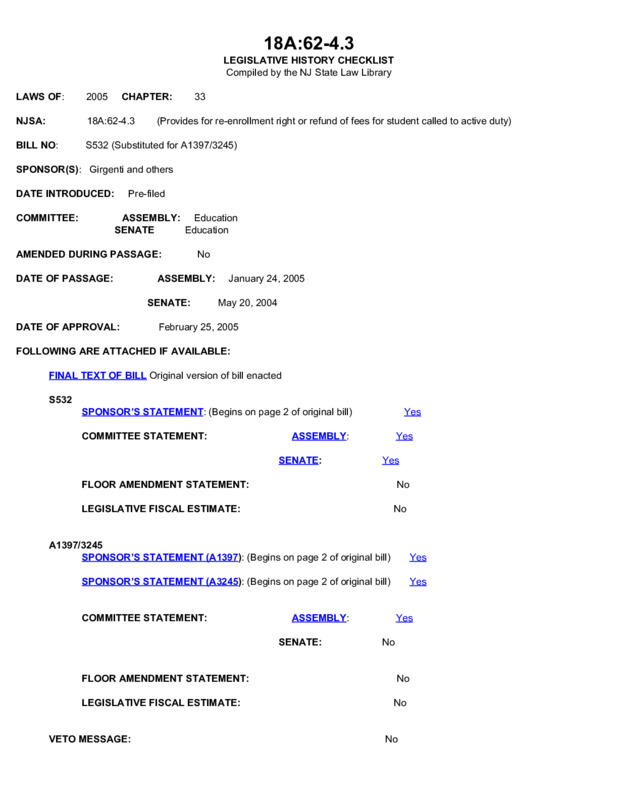 18A:62-4.3
LEGISLATIVE HISTORY CHECKLIST
Compiled by the NJ State Law Library

LAWS OF: 2005 CHAPTER: 33

NJSA: 18A:62-4.3 (Provides for re-enrollment right or refund of fees for student called to active duty)

BILL NO: S532 (Substituted for A1397/3245)

SPONSOR(S): Girgenti and others

DATE INTRODUCED: Pre-filed

COMMITTEE: ASSEMBLY: Education
SENATE Education

AMENDED DURING PASSAGE: No

DATE OF PASSAGE: ASSEMBLY: January 24, 2005

SENATE: May 20, 2004

DATE OF APPROVAL: February 25, 2005

FOLLOWING ARE ATTACHED IF AVAILABLE:

FINAL TEXT OF BILL Original version of bill enacted

S532
SPONSOR'S STATEMENT: (Begins on page 2 of original bill) Yes

COMMITTEE STATEMENT: ASSEMBLY: Yes

SENATE: Yes

FLOOR AMENDMENT STATEMENT: No

LEGISLATIVE FISCAL ESTIMATE: No

A1397/3245
SPONSOR'S STATEMENT (A1397): (Begins on page 2 of original bill) Yes

SPONSOR'S STATEMENT (A3245): (Begins on page 2 of original bill) Yes

COMMITTEE STATEMENT: ASSEMBLY: Yes

SENATE: No

FLOOR AMENDMENT STATEMENT: No

LEGISLATIVE FISCAL ESTIMATE: No

VETO MESSAGE: No